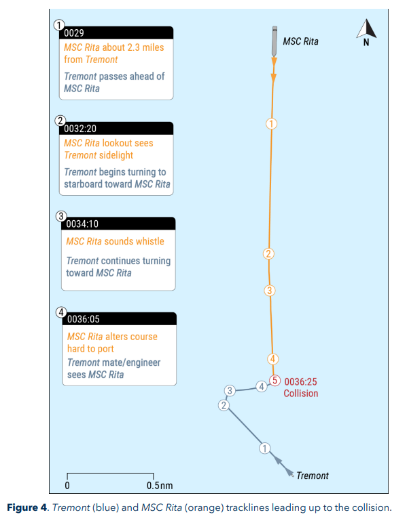 1
0029
MSC Rita about 2.3 miles from Tremont
Tremont passes ahead of MSC Rita

2
0032:20
MSC Rita lookout sees Tremont sidelight
Tremont begins turning to starboard toward MSC Rita

3
0034:10
MSC Rita sounds whistle
Tremont continues turning toward MSC Rita

4
0036:05
MSC Rita alters course hard to port
Tremont mate/engineer sees MSC Rita

MSC Rita

N

1

2

3

4

5 0036:25 Collision

4

3

2

1

Tremont

0

0.5nm

Figure 4. Tremont (blue) and MSC Rita (orange) tracklines leading up to the collision.